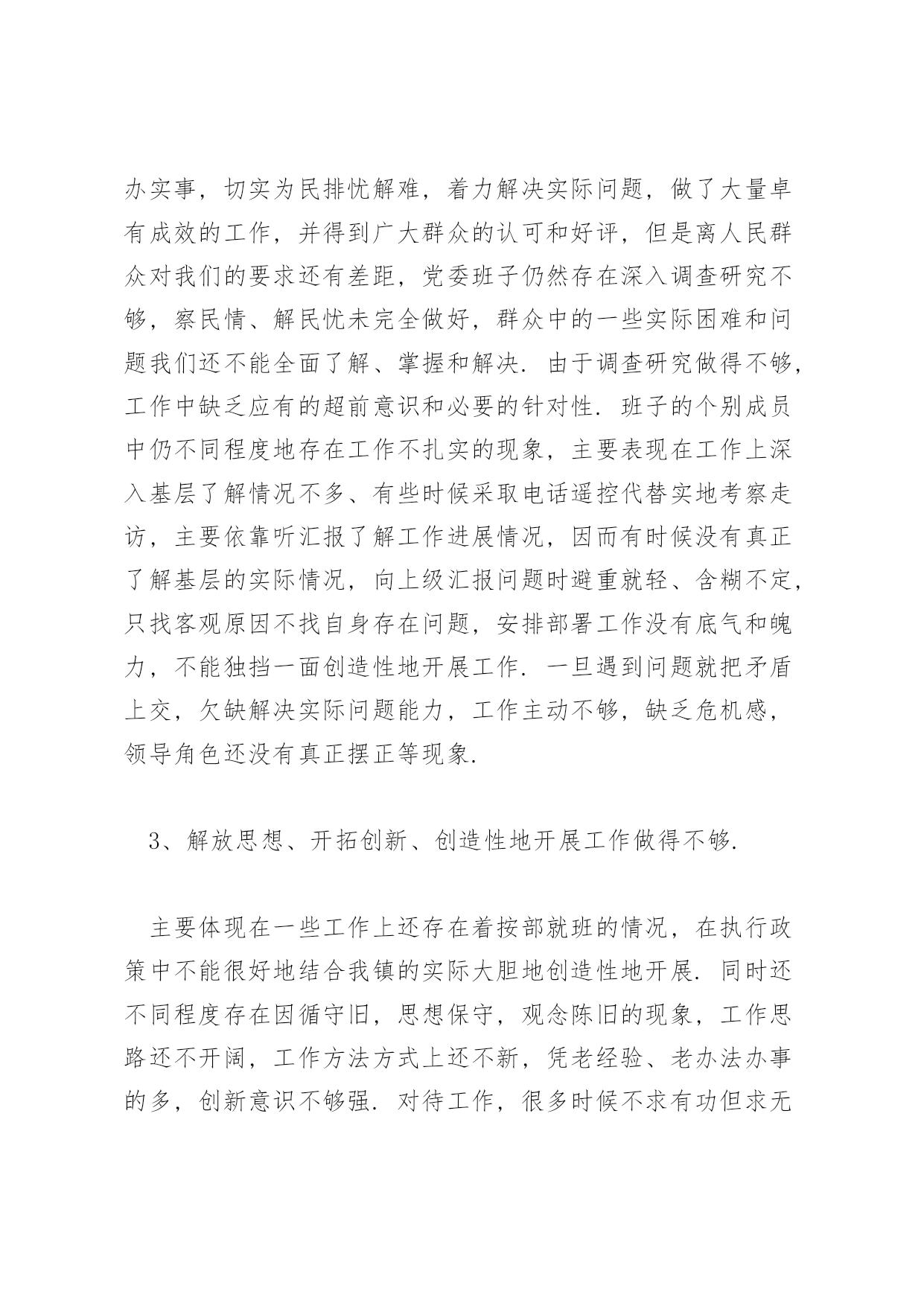 办实事，切实为民排忧解难，着力解决实际问题，做了大量卓有成效的工作，并得到广大群众的认可和好评，但是离人民群众对我们的要求还有差距，党委班子仍然存在深入调查研究不够，察民情、解民忧未完全做好，群众中的一些实际困难和问题我们还不能全面了解、掌握和解决．由于调查研究做得不够，工作中缺乏应有的超前意识和必要的针对性．班子的个别成员中仍不同程度地存在工作不扎实的现象，主要表现在工作上深入基层了解情况不多、有些时候采取电话遥控代替实地考察走访，主要依靠听汇报了解工作进展情况，因而有时候没有真正了解基层的实际情况，向上级汇报问题时避重就轻、含糊不定，只找客观原因不找自身存在问题，安排部署工作没有底气和魄力，不能独挡一面创造性地开展工作．一旦遇到问题就把矛盾上交，欠缺解决实际问题能力，工作主动不够，缺乏危机感，领导角色还没有真正摆正等现象．

3、解放思想、开拓创新、创造性地开展工作做得不够．

主要体现在一些工作上还存在着按部就班的情况，在执行政策中不能很好地结合我镇的实际大胆地创造性地开展．同时还不同程度存在因循守旧，思想保守，观念陈旧的现象，工作思路还不开阔，工作方法方式上还不新，凭老经验、老办法办事的多，创新意识不够强．对待工作，很多时候不求有功但求无